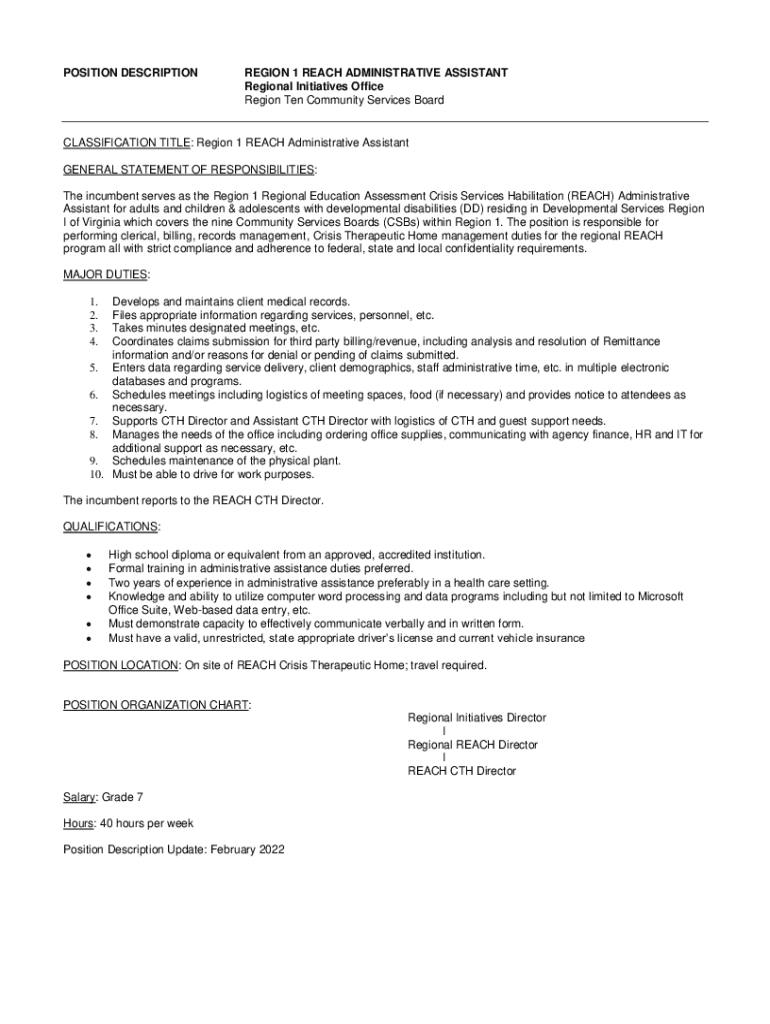 POSITION DESCRIPTION

REGION 1 REACH ADMINISTRATIVE ASSISTANT
Regional Initiatives Office
Region Ten Community Services Board

CLASSIFICATION TITLE: Region 1 REACH Administrative Assistant

GENERAL STATEMENT OF RESPONSIBILITIES:

The incumbent serves as the Region 1 Regional Education Assessment Crisis Services Habilitation (REACH) Administrative Assistant for adults and children & adolescents with developmental disabilities (DD) residing in Developmental Services Region I of Virginia which covers the nine Community Services Boards (CSBs) within Region 1. The position is responsible for performing clerical, billing, records management, Crisis Therapeutic Home management duties for the regional REACH program all with strict compliance and adherence to federal, state and local confidentiality requirements.

MAJOR DUTIES:

1. Develops and maintains client medical records.
2. Files appropriate information regarding services, personnel, etc.
3. Takes minutes designated meetings, etc.
4. Coordinates claims submission for third party billing/revenue, including analysis and resolution of Remittance information and/or reasons for denial or pending of claims submitted.
5. Enters data regarding service delivery, client demographics, staff administrative time, etc. in multiple electronic databases and programs.
6. Schedules meetings including logistics of meeting spaces, food (if necessary) and provides notice to attendees as necessary.
7. Supports CTH Director and Assistant CTH Director with logistics of CTH and guest support needs.
8. Manages the needs of the office including ordering office supplies, communicating with agency finance, HR and IT for additional support as necessary, etc.
9. Schedules maintenance of the physical plant.
10. Must be able to drive for work purposes.

The incumbent reports to the REACH CTH Director.

QUALIFICATIONS:

• High school diploma or equivalent from an approved, accredited institution.
• Formal training in administrative assistance duties preferred.
• Two years of experience in administrative assistance preferably in a health care setting.
• Knowledge and ability to utilize computer word processing and data programs including but not limited to Microsoft Office Suite, Web-based data entry, etc.
• Must demonstrate capacity to effectively communicate verbally and in written form.
• Must have a valid, unrestricted, state appropriate driver's license and current vehicle insurance

POSITION LOCATION: On site of REACH Crisis Therapeutic Home; travel required.

POSITION ORGANIZATION CHART:

Regional Initiatives Director
I
Regional REACH Director
I
REACH CTH Director

Salary: Grade 7

Hours: 40 hours per week

Position Description Update: February 2022